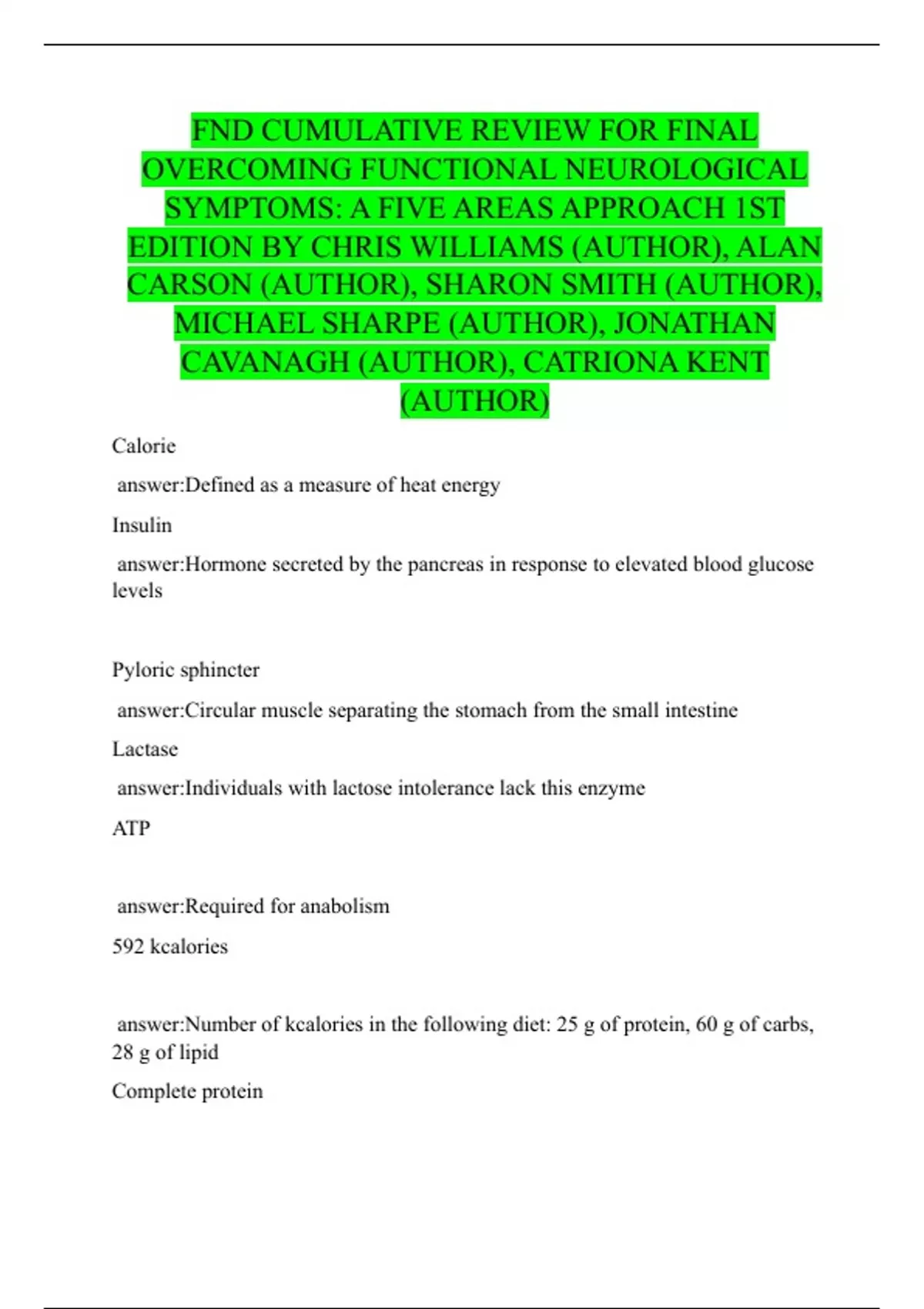 FND CUMULATIVE REVIEW FOR FINAL OVERCOMING FUNCTIONAL NEUROLOGICAL SYMPTOMS: A FIVE AREAS APPROACH 1ST EDITION BY CHRIS WILLIAMS (AUTHOR), ALAN CARSON (AUTHOR), SHARON SMITH (AUTHOR), MICHAEL SHARPE (AUTHOR), JONATHAN CAVANAGH (AUTHOR), CATRIONA KENT (AUTHOR)

Calorie

answer:Defined as a measure of heat energy

Insulin

answer:Hormone secreted by the pancreas in response to elevated blood glucose levels

Pyloric sphincter

answer:Circular muscle separating the stomach from the small intestine

Lactase

answer:Individuals with lactose intolerance lack this enzyme

ATP

answer:Required for anabolism

592 kcalories

answer:Number of kcalories in the following diet: 25 g of protein, 60 g of carbs, 28 g of lipid

Complete protein